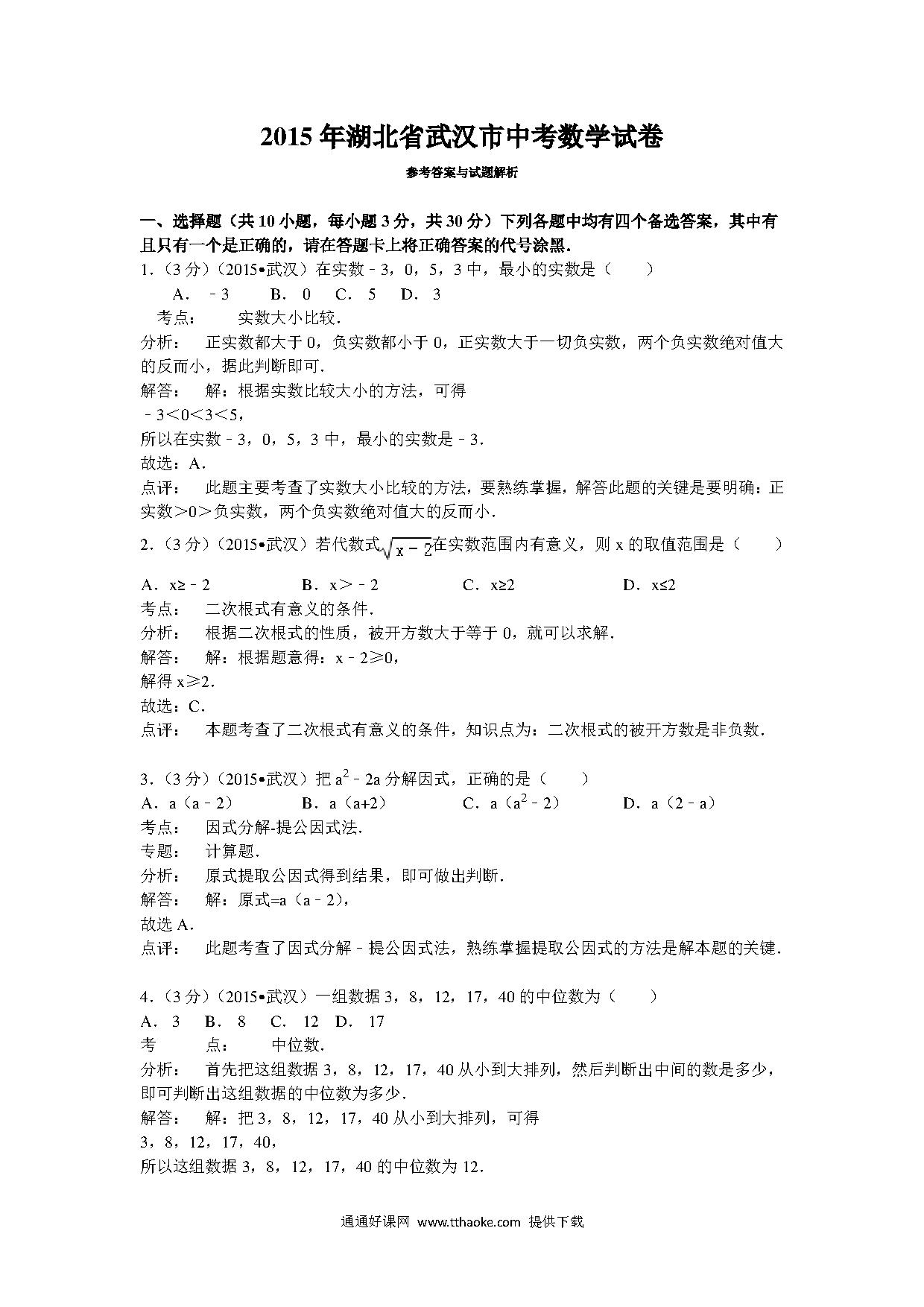 2015年湖北省武汉市中考数学试卷

参考答案与试题解析

一、选择题（共10小题，每小题3分，共30分）下列各题中均有四个备选答案，其中有且只有一个是正确的，请在答题卡上将正确答案的代号涂黑．

1．（3分）（2015•武汉）在实数﹣3，0，5，3中，最小的实数是（　　）

A．﹣3　B．0　C．5　D．3

考点：　实数大小比较．

分析：　正实数都大于0，负实数都小于0，正实数大于一切负实数，两个负实数绝对值大的反而小，据此判断即可．

解答：　解：根据实数比较大小的方法，可得

﹣3＜0＜3＜5，

所以在实数﹣3，0，5，3中，最小的实数是﹣3．

故选：A．

点评：　此题主要考查了实数大小比较的方法，要熟练掌握，解答此题的关键是要明确：正实数＞0＞负实数，两个负实数绝对值大的反而小．

2．（3分）（2015•武汉）若代数式$\sqrt{x-2}$在实数范围内有意义，则x的取值范围是（　　）

A．x≥﹣2　B．x＞﹣2　C．x≥2　D．x≤2

考点：　二次根式有意义的条件．

分析：　根据二次根式的性质，被开方数大于等于0，就可以求解．

解答：　解：根据题意得：x﹣2≥0，

解得x≥2．

故选：C．

点评：　本题考查了二次根式有意义的条件，知识点为：二次根式的被开方数是非负数．

3．（3分）（2015•武汉）把$a^2$﹣2a分解因式，正确的是（　　）

A．a（a﹣2）　B．a（a+2）　C．a（$a^2$﹣2）　D．a（2﹣a）

考点：　因式分解-提公因式法．

专题：　计算题．

分析：　原式提取公因式得到结果，即可做出判断．

解答：　解：原式=a（a﹣2），

故选A．

点评：　此题考查了因式分解﹣提公因式法，熟练掌握提取公因式的方法是解本题的关键．

4．（3分）（2015•武汉）一组数据3，8，12，17，40的中位数为（　　）

A．3　B．8　C．12　D．17

考　点：　中位数．

分析：　首先把这组数据3，8，12，17，40从小到大排列，然后判断出中间的数是多少，即可判断出这组数据的中位数为多少．

解答：　解：把3，8，12，17，40从小到大排列，可得

3，8，12，17，40，

所以这组数据3，8，12，17，40的中位数为12．

通通好课网 www.tthaoke.com 提供下载